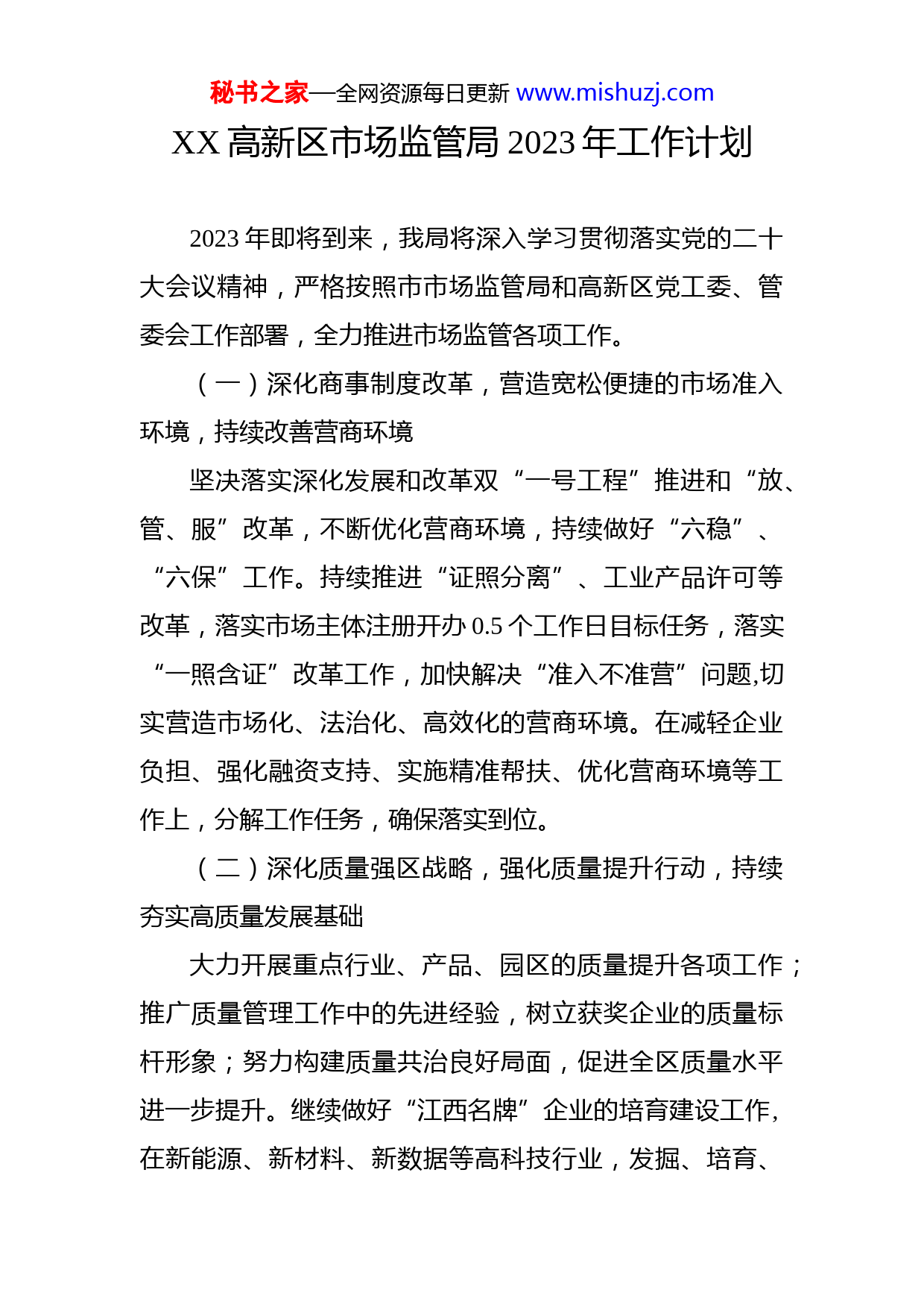 秘书之家—全网资源每日更新 www.mishuzj.com

XX 高新区市场监管局 2023 年工作计划

2023 年即将到来，我局将深入学习贯彻落实党的二十大会议精神，严格按照市市场监管局和高新区党工委、管委会工作部署，全力推进市场监管各项工作。

（一）深化商事制度改革，营造宽松便捷的市场准入环境，持续改善营商环境

坚决落实深化发展和改革双“一号工程”推进和“放、管、服”改革，不断优化营商环境，持续做好“六稳”、“六保”工作。持续推进“证照分离”、工业产品许可等改革，落实市场主体注册开办 0.5 个工作日目标任务，落实“一照含证”改革工作，加快解决“准入不准营”问题,切实营造市场化、法治化、高效化的营商环境。在减轻企业负担、强化融资支持、实施精准帮扶、优化营商环境等工作上，分解工作任务，确保落实到位。

（二）深化质量强区战略，强化质量提升行动，持续夯实高质量发展基础

大力开展重点行业、产品、园区的质量提升各项工作；推广质量管理工作中的先进经验，树立获奖企业的质量标杆形象；努力构建质量共治良好局面，促进全区质量水平进一步提升。继续做好“江西名牌”企业的培育建设工作,在新能源、新材料、新数据等高科技行业，发掘、培育、